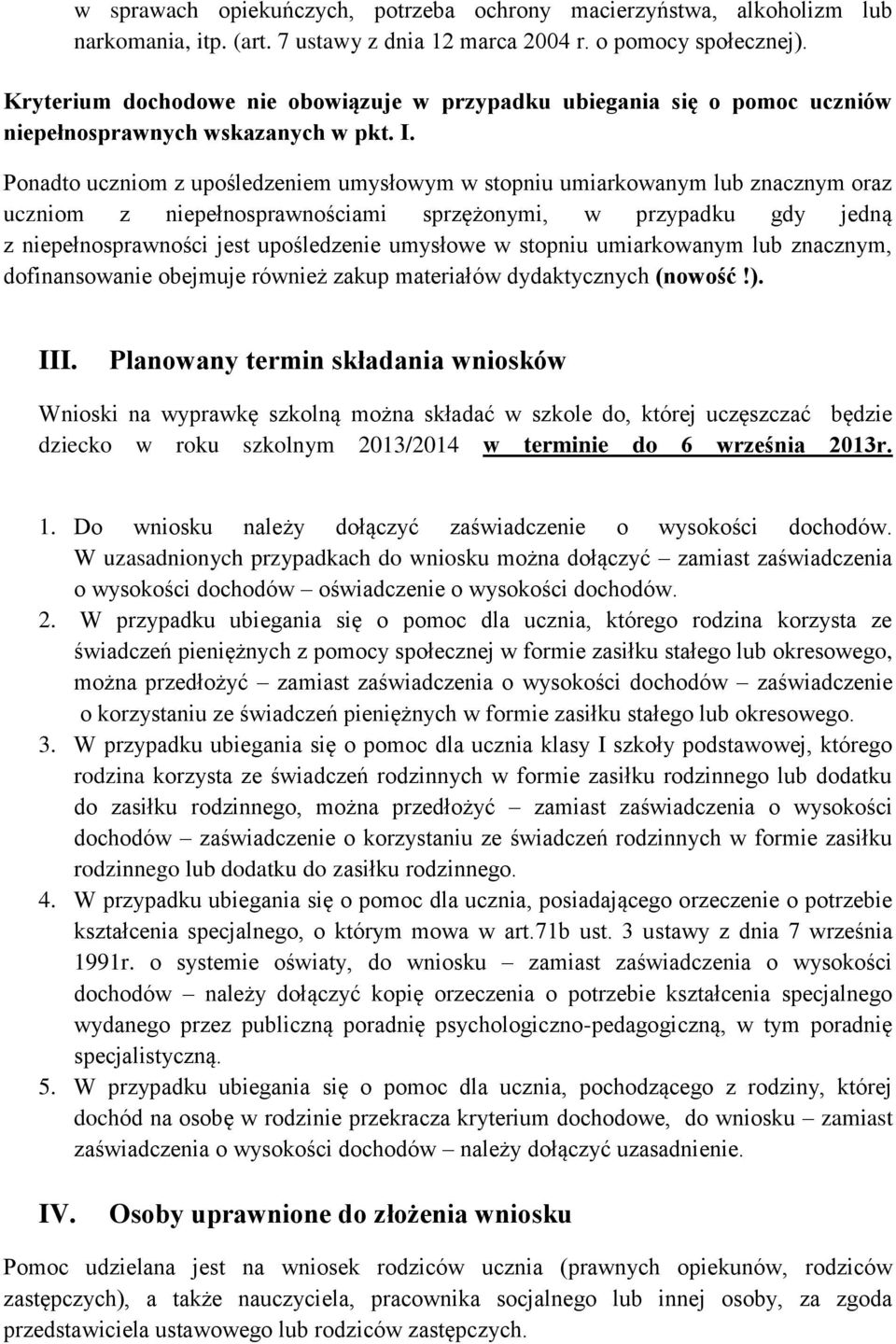 w sprawach opiekuńczych, potrzeba ochrony macierzyństwa, alkoholizm lub narkomania, itp. (art. 7 ustawy z dnia 12 marca 2004 r. o pomocy społecznej).

Kryterium dochodowe nie obowiązuje w przypadku ubiegania się o pomoc uczniów niepełnosprawnych wskazanych w pkt. I.

Ponadto uczniom z upośledzeniem umysłowym w stopniu umiarkowanym lub znacznym oraz uczniom z niepełnosprawnościami sprzężonymi, w przypadku gdy jedną z niepełnosprawności jest upośledzenie umysłowe w stopniu umiarkowanym lub znacznym, dofinansowanie obejmuje również zakup materiałów dydaktycznych (nowość !).

III. Planowany termin składania wniosków

Wnioski na wyprawkę szkolną można składać w szkole do, której uczęszczać będzie dziecko w roku szkolnym 2013/2014 w terminie do 6 września 2013r.

1. Do wniosku należy dołączyć zaświadczenie o wysokości dochodów. W uzasadnionych przypadkach do wniosku można dołączyć – zamiast zaświadczenia o wysokości dochodów – oświadczenie o wysokości dochodów.
2. W przypadku ubiegania się o pomoc dla ucznia, którego rodzina korzysta ze świadczeń pieniężnych z pomocy społecznej w formie zasiłku stałego lub okresowego, można przedłożyć – zamiast zaświadczenia o wysokości dochodów – zaświadczenie o korzystaniu ze świadczeń pieniężnych w formie zasiłku stałego lub okresowego.
3. W przypadku ubiegania się o pomoc dla ucznia klasy I szkoły podstawowej, którego rodzina korzysta ze świadczeń rodzinnych w formie zasiłku rodzinnego lub dodatku do zasiłku rodzinnego, można przedłożyć – zamiast zaświadczenia o wysokości dochodów – zaświadczenie o korzystaniu ze świadczeń rodzinnych w formie zasiłku rodzinnego lub dodatku do zasiłku rodzinnego.
4. W przypadku ubiegania się o pomoc dla ucznia, posiadającego orzeczenie o potrzebie kształcenia specjalnego, o którym mowa w art.71b ust. 3 ustawy z dnia 7 września 1991r. o systemie oświaty, do wniosku – zamiast zaświadczenia o wysokości dochodów – należy dołączyć kopię orzeczenia o potrzebie kształcenia specjalnego wydanego przez publiczną poradnię psychologiczno-pedagogiczną, w tym poradnię specjalistyczną.
5. W przypadku ubiegania się o pomoc dla ucznia, pochodzącego z rodziny, której dochód na osobę w rodzinie przekracza kryterium dochodowe, do wniosku – zamiast zaświadczenia o wysokości dochodów – należy dołączyć uzasadnienie.

IV. Osoby uprawnione do złożenia wniosku

Pomoc udzielana jest na wniosek rodziców ucznia (prawnych opiekunów, rodziców zastępczych), a także nauczyciela, pracownika socjalnego lub innej osoby, za zgoda przedstawiciela ustawowego lub rodziców zastępczych.